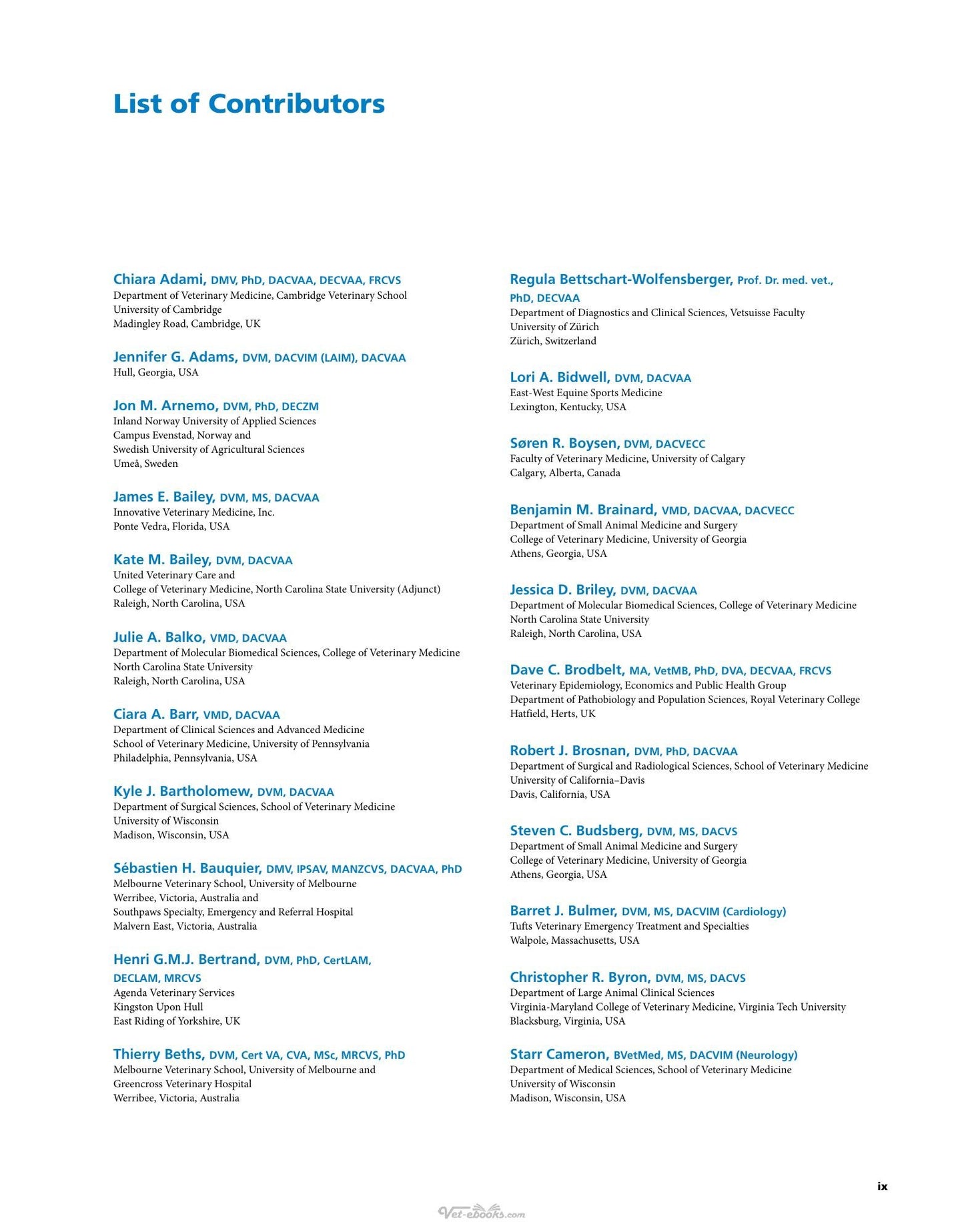 List of Contributors

Chiara Adami, DMV, PhD, DACVAA, DECVAA, FRCVS
Department of Veterinary Medicine, Cambridge Veterinary School
University of Cambridge
Madingley Road, Cambridge, UK

Jennifer G. Adams, DVM, DACVIM (LAIM), DACVAA
Hull, Georgia, USA

Jon M. Arnemo, DVM, PhD, DECZM
Inland Norway University of Applied Sciences
Campus Evenstad, Norway and
Swedish University of Agricultural Sciences
Umeå, Sweden

James E. Bailey, DVM, MS, DACVAA
Innovative Veterinary Medicine, Inc.
Ponte Vedra, Florida, USA

Kate M. Bailey, DVM, DACVAA
United Veterinary Care and
College of Veterinary Medicine, North Carolina State University (Adjunct)
Raleigh, North Carolina, USA

Julie A. Balko, VMD, DACVAA
Department of Molecular Biomedical Sciences, College of Veterinary Medicine
North Carolina State University
Raleigh, North Carolina, USA

Ciara A. Barr, VMD, DACVAA
Department of Clinical Sciences and Advanced Medicine
School of Veterinary Medicine, University of Pennsylvania
Philadelphia, Pennsylvania, USA

Kyle J. Bartholomew, DVM, DACVAA
Department of Surgical Sciences, School of Veterinary Medicine
University of Wisconsin
Madison, Wisconsin, USA

Sébastien H. Bauquier, DMV, IPSAV, MANZCVS, DACVAA, PhD
Melbourne Veterinary School, University of Melbourne
Werribee, Victoria, Australia and
Southpaws Specialty, Emergency and Referral Hospital
Malvern East, Victoria, Australia

Henri G.M.J. Bertrand, DVM, PhD, CertLAM, DECLAM, MRCVS
Agenda Veterinary Services
Kingston Upon Hull
East Riding of Yorkshire, UK

Thierry Beths, DVM, Cert VA, CVA, MSc, MRCVS, PhD
Melbourne Veterinary School, University of Melbourne and
Greencross Veterinary Hospital
Werribee, Victoria, Australia

Regula Bettschart-Wolfensberger, Prof. Dr. med. vet., PhD, DECVAA
Department of Diagnostics and Clinical Sciences, Vetsuisse Faculty
University of Zürich
Zürich, Switzerland

Lori A. Bidwell, DVM, DACVAA
East-West Equine Sports Medicine
Lexington, Kentucky, USA

Søren R. Boysen, DVM, DACVECC
Faculty of Veterinary Medicine, University of Calgary
Calgary, Alberta, Canada

Benjamin M. Brainard, VMD, DACVAA, DACVECC
Department of Small Animal Medicine and Surgery
College of Veterinary Medicine, University of Georgia
Athens, Georgia, USA

Jessica D. Briley, DVM, DACVAA
Department of Molecular Biomedical Sciences, College of Veterinary Medicine
North Carolina State University
Raleigh, North Carolina, USA

Dave C. Brodbelt, MA, VetMB, PhD, DVA, DECVAA, FRCVS
Veterinary Epidemiology, Economics and Public Health Group
Department of Pathobiology and Population Sciences, Royal Veterinary College
Hatfield, Herts, UK

Robert J. Brosnan, DVM, PhD, DACVAA
Department of Surgical and Radiological Sciences, School of Veterinary Medicine
University of California–Davis
Davis, California, USA

Steven C. Budsberg, DVM, MS, DACVS
Department of Small Animal Medicine and Surgery
College of Veterinary Medicine, University of Georgia
Athens, Georgia, USA

Barret J. Bulmer, DVM, MS, DACVIM (Cardiology)
Tufts Veterinary Emergency Treatment and Specialties
Walpole, Massachusetts, USA

Christopher R. Byron, DVM, MS, DACVS
Department of Large Animal Clinical Sciences
Virginia-Maryland College of Veterinary Medicine, Virginia Tech University
Blacksburg, Virginia, USA

Starr Cameron, BVetMed, MS, DACVIM (Neurology)
Department of Medical Sciences, School of Veterinary Medicine
University of Wisconsin
Madison, Wisconsin, USA

ix

Vet-ebooks.com